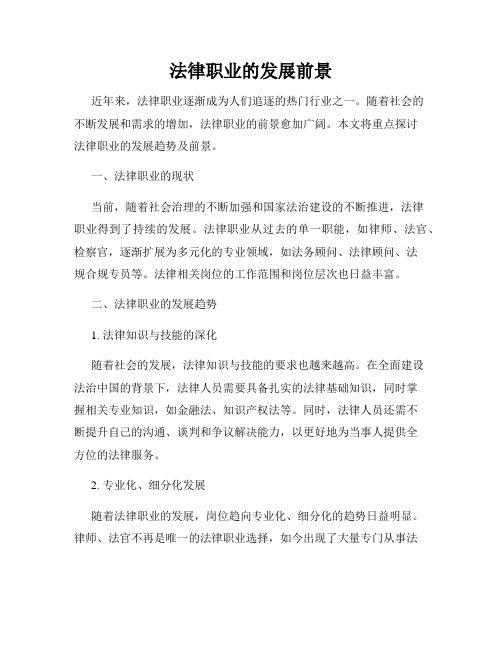 法律职业的发展前景

近年来，法律职业逐渐成为人们追逐的热门行业之一。随着社会的不断发展和需求的增加，法律职业的前景愈加广阔。本文将重点探讨法律职业的发展趋势及前景。

一、法律职业的现状

当前，随着社会治理的不断加强和国家法治建设的不断推进，法律职业得到了持续的发展。法律职业从过去的单一职能，如律师、法官、检察官，逐渐扩展为多元化的专业领域，如法务顾问、法律顾问、法规合规专员等。法律相关岗位的工作范围和岗位层次也日益丰富。

二、法律职业的发展趋势

1. 法律知识与技能的深化

随着社会的发展，法律知识与技能的要求也越来越高。在全面建设法治中国的背景下，法律人员需要具备扎实的法律基础知识，同时掌握相关专业知识，如金融法、知识产权法等。同时，法律人员还需不断提升自己的沟通、谈判和争议解决能力，以更好地为当事人提供全方位的法律服务。

2. 专业化、细分化发展

随着法律职业的发展，岗位趋向专业化、细分化的趋势日益明显。律师、法官不再是唯一的法律职业选择，如今出现了大量专门从事法